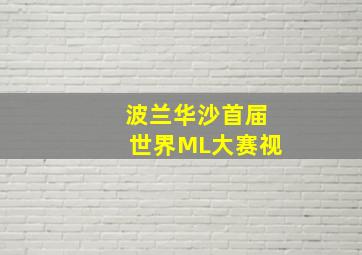 波兰华沙首届
世界ML大赛视